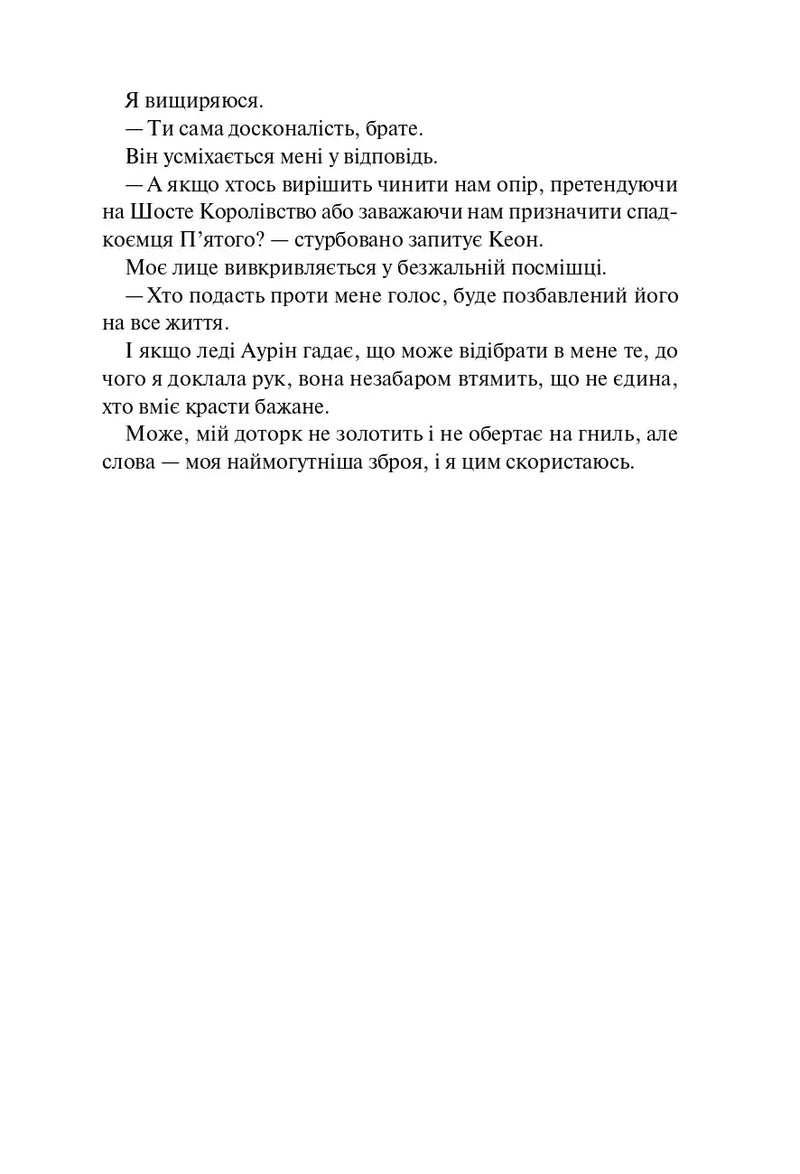 Я вищиряюся.

— Ти сама досконалість, брате.

Він усміхається мені у відповідь.

— А якщо хтось вирішить чинити нам опір, претендуючи на Шосте Королівство або заважаючи нам призначити спадкоємця П'ятого? — стурбовано запитує Кеон.

Моє лице вивкривляється у безжальній посмішці.

— Хто подасть проти мене голос, буде позбавлений його на все життя.

І якщо леді Аурін гадає, що може відібрати в мене те, до чого я доклала рук, вона незабаром втямить, що не єдина, хто вміє красти бажане.

Може, мій доторк не золотить і не обертає на гниль, але слова — моя наймогутніша зброя, і я цим скористаюсь.